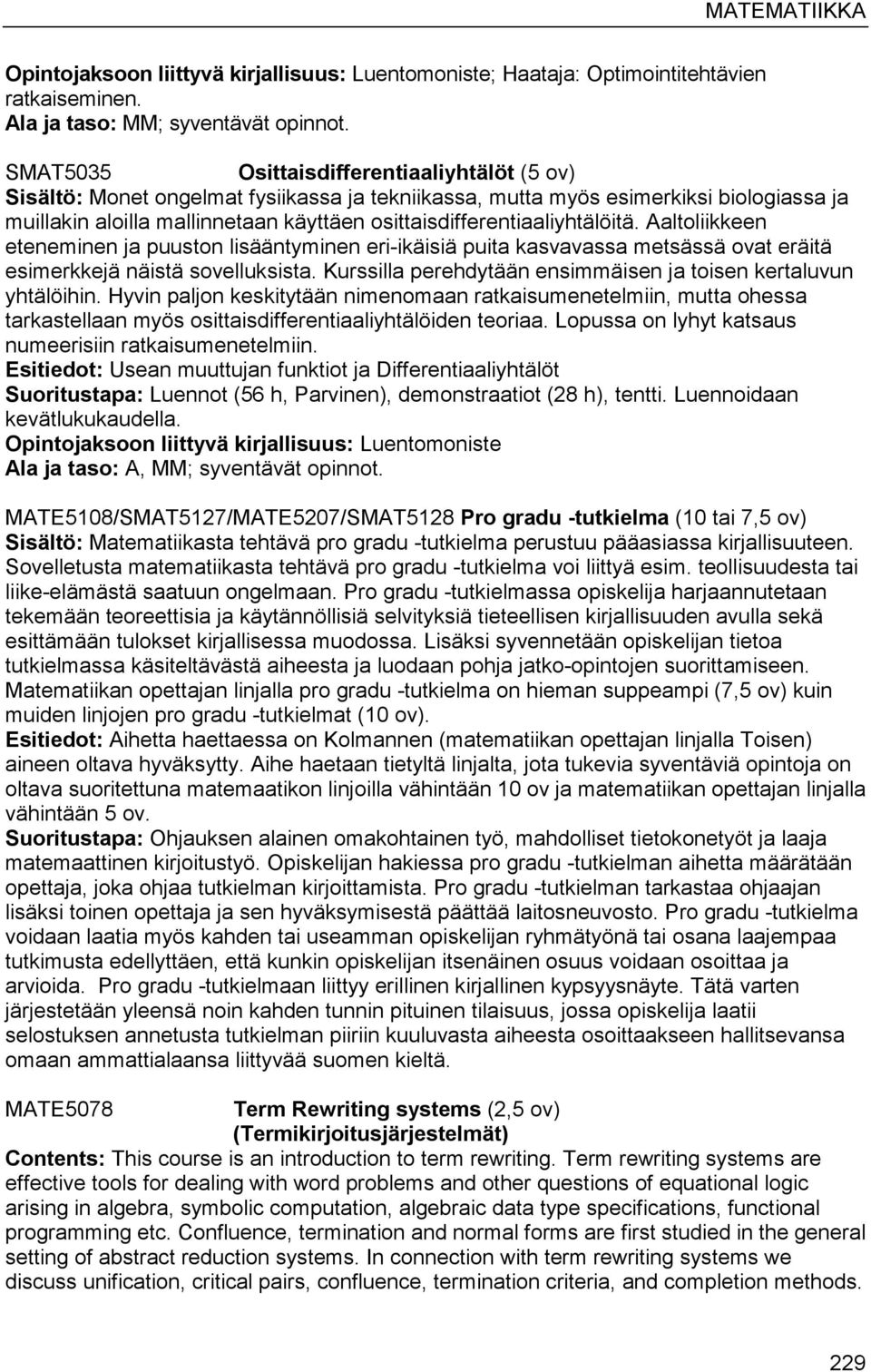 MATEMATIIKKA

Opintojaksoon liittyvä kirjallisuus: Luentomoniste; Haataja: Optimointitehtävien ratkaiseminen.
Ala ja taso: MM; syventävät opinnot.

SMAT5035 Osittaisdifferentiaaliyhtälöt (5 ov)
Sisältö: Monet ongelmat fysiikassa ja tekniikassa, mutta myös esimerkiksi biologiassa ja muillakin aloilla mallinnetaan käyttäen osittaisdifferentiaaliyhtälöitä. Aaltoliikkeen eteneminen ja puuston lisääntyminen eri-ikäisiä puita kasvavassa metsässä ovat eräitä esimerkkejä näistä sovelluksista. Kurssilla perehdytään ensimmäisen ja toisen kertaluvun yhtälöihin. Hyvin paljon keskitytään nimenomaan ratkaisumenetelmiin, mutta ohessa tarkastellaan myös osittaisdifferentiaaliyhtälöiden teoriaa. Lopussa on lyhyt katsaus numeerisiin ratkaisumenetelmiin.
Esitiedot: Usean muuttujan funktiot ja Differentiaaliyhtälöt
Suoritustapa: Luennot (56 h, Parvinen), demonstraatiot (28 h), tentti. Luennoidaan kevätlukukaudella.
Opintojaksoon liittyvä kirjallisuus: Luentomoniste
Ala ja taso: A, MM; syventävät opinnot.

MATE5108/SMAT5127/MATE5207/SMAT5128 Pro gradu -tutkielma (10 tai 7,5 ov)
Sisältö: Matematiikasta tehtävä pro gradu -tutkielma perustuu pääasiassa kirjallisuuteen. Sovelletusta matematiikasta tehtävä pro gradu -tutkielma voi liittyä esim. teollisuudesta tai liike-elämästä saatuun ongelmaan. Pro gradu -tutkielmassa opiskelija harjaannutetaan tekemään teoreettisia ja käytännöllisiä selvityksiä tieteellisen kirjallisuuden avulla sekä esittämään tulokset kirjallisessa muodossa. Lisäksi syvennetään opiskelijan tietoa tutkielmassa käsiteltävästä aiheesta ja luodaan pohja jatko-opintojen suorittamiseen. Matematiikan opettajan linjalla pro gradu -tutkielma on hieman suppeampi (7,5 ov) kuin muiden linjojen pro gradu -tutkielmat (10 ov).
Esitiedot: Aihetta haettaessa on Kolmannen (matematiikan opettajan linjalla Toisen) aineen oltava hyväksytty. Aihe haetaan tietyltä linjalta, jota tukevia syventäviä opintoja on oltava suoritettuna matemaatikon linjoilla vähintään 10 ov ja matematiikan opettajan linjalla vähintään 5 ov.
Suoritustapa: Ohjauksen alainen omakohtainen työ, mahdolliset tietokonetyöt ja laaja matemaattinen kirjoitustyö. Opiskelijan hakiessa pro gradu -tutkielman aihetta määrätään opettaja, joka ohjaa tutkielman kirjoittamista. Pro gradu -tutkielman tarkastaa ohjaajan lisäksi toinen opettaja ja sen hyväksymisestä päättää laitosneuvosto. Pro gradu -tutkielma voidaan laatia myös kahden tai useamman opiskelijan ryhmätyönä tai osana laajempaa tutkimusta edellyttäen, että kunkin opiskelijan itsenäinen osuus voidaan osoittaa ja arvioida. Pro gradu -tutkielmaan liittyy erillinen kirjallinen kypsyysnäyte. Tätä varten järjestetään yleensä noin kahden tunnin pituinen tilaisuus, jossa opiskelija laatii selostuksen annetusta tutkielman piiriin kuuluvasta aiheesta osoittaakseen hallitsevansa omaan ammattialaansa liittyvää suomen kieltä.

MATE5078 Term Rewriting systems (2,5 ov)
(Termikirjoitusjärjestelmät)
Contents: This course is an introduction to term rewriting. Term rewriting systems are effective tools for dealing with word problems and other questions of equational logic arising in algebra, symbolic computation, algebraic data type specifications, functional programming etc. Confluence, termination and normal forms are first studied in the general setting of abstract reduction systems. In connection with term rewriting systems we discuss unification, critical pairs, confluence, termination criteria, and completion methods.

229